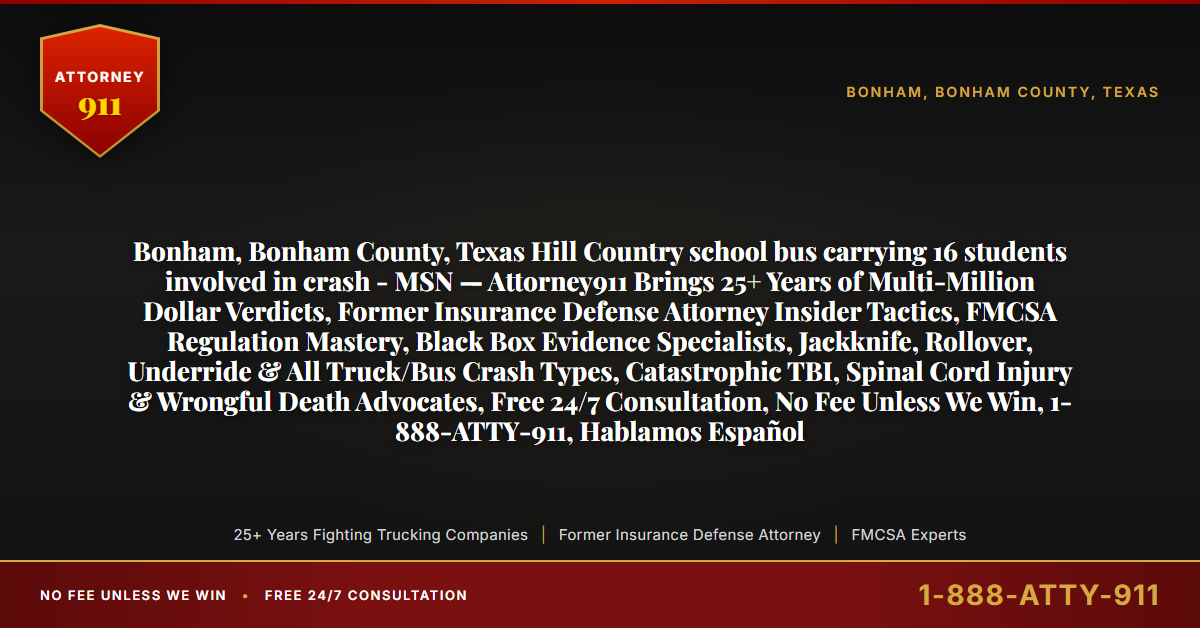 ATTORNEY 911

BONHAM, BONHAM COUNTY, TEXAS

Bonham, Bonham County, Texas Hill Country school bus carrying 16 students involved in crash - MSN — Attorney911 Brings 25+ Years of Multi-Million Dollar Verdicts, Former Insurance Defense Attorney Insider Tactics, FMCSA Regulation Mastery, Black Box Evidence Specialists, Jackknife, Rollover, Underride & All Truck/Bus Crash Types, Catastrophic TBI, Spinal Cord Injury & Wrongful Death Advocates, Free 24/7 Consultation, No Fee Unless We Win, 1-888-ATTY-911, Hablamos Español

25+ Years Fighting Trucking Companies | Former Insurance Defense Attorney | FMCSA Experts

NO FEE UNLESS WE WIN • FREE 24/7 CONSULTATION

1-888-ATTY-911